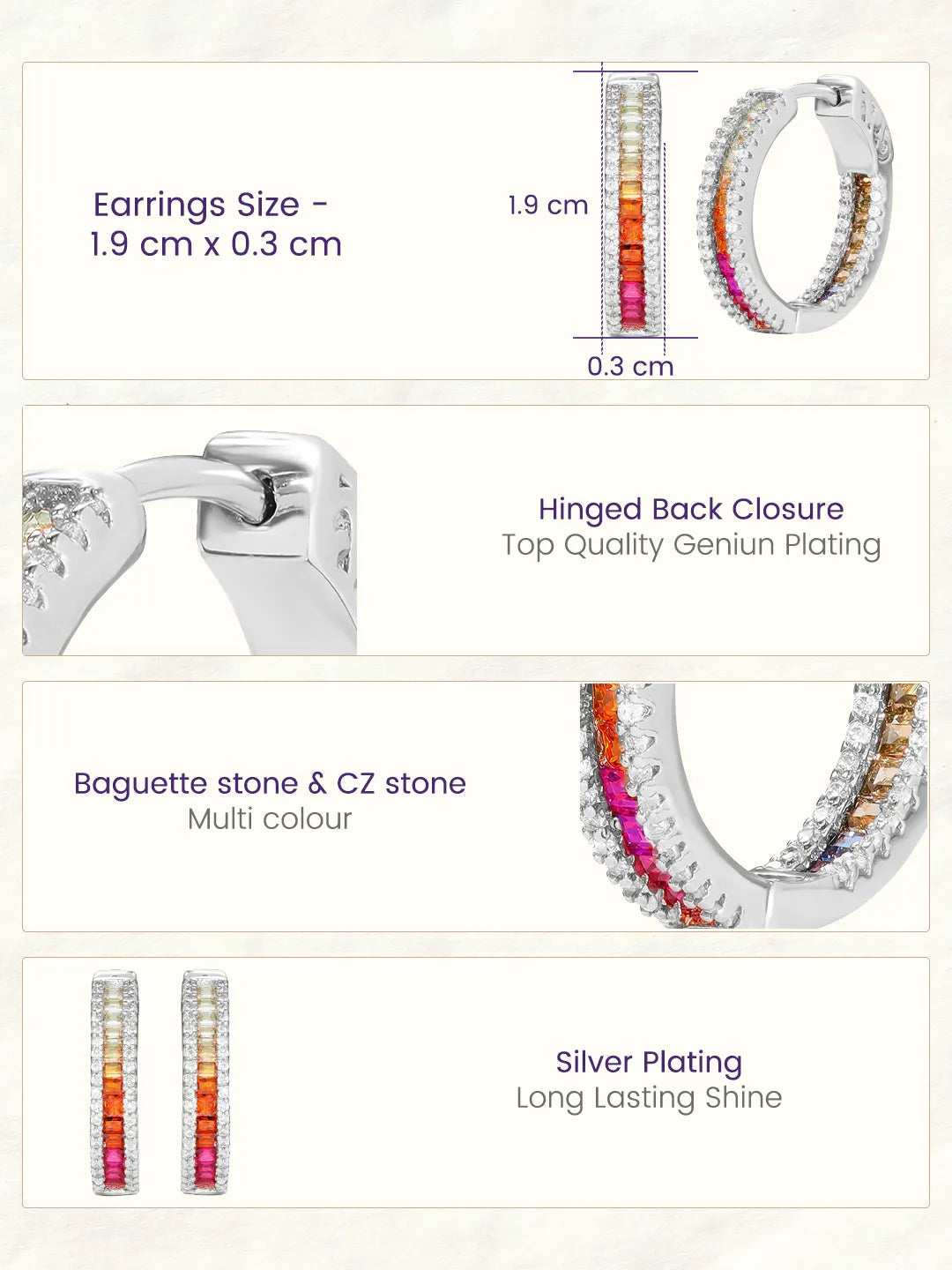 Earrings Size -
1.9 cm x 0.3 cm

1.9 cm

0.3 cm

Hinged Back Closure
Top Quality Geniun Plating

Baguette stone & CZ stone
Multi colour

Silver Plating
Long Lasting Shine